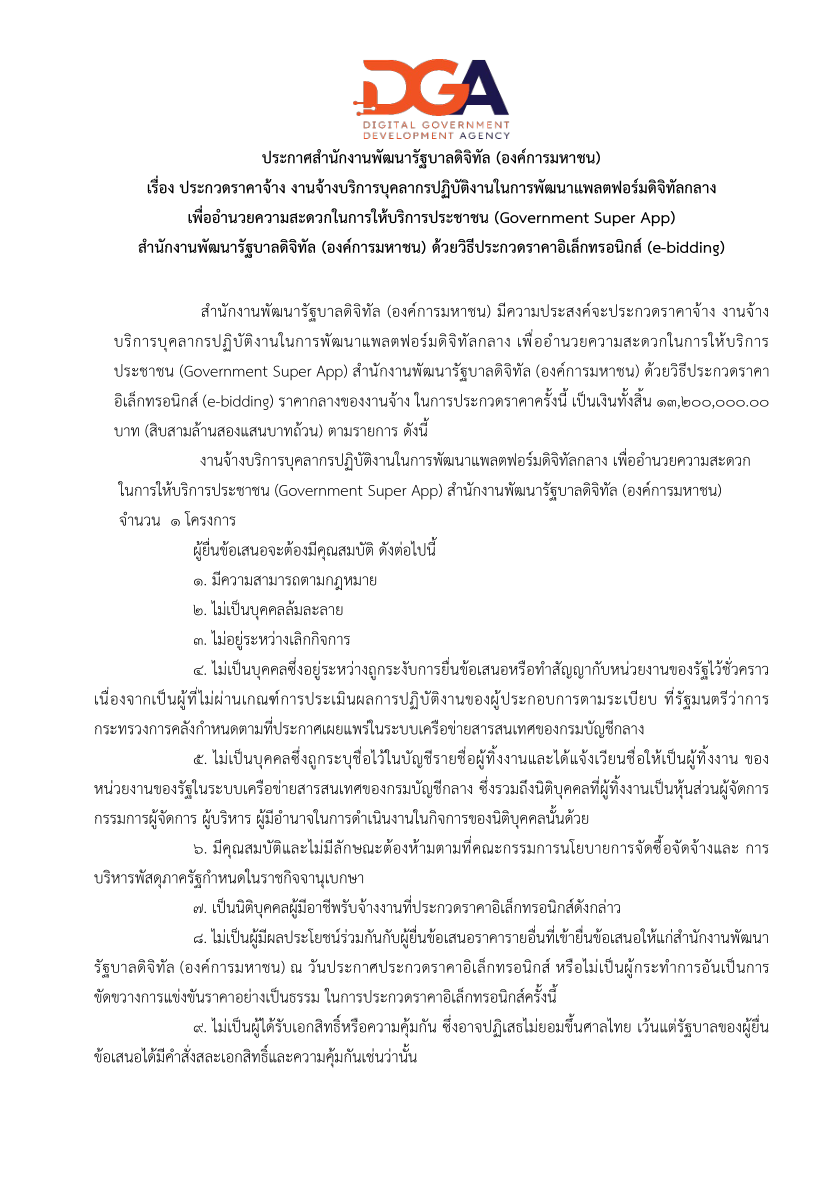 DGA
DIGITAL GOVERNMENT DEVELOPMENT AGENCY

ประกาศสำนักงานพัฒนารัฐบาลดิจิทัล (องค์การมหาชน)
เรื่อง ประกวดราคาจ้าง งานจ้างบริการบุคลากรปฏิบัติงานในการพัฒนาแพลตฟอร์มดิจิทัลกลาง เพื่ออำนวยความสะดวกในการให้บริการประชาชน (Government Super App) สำนักงานพัฒนารัฐบาลดิจิทัล (องค์การมหาชน) ด้วยวิธีประกวดราคาอิเล็กทรอนิกส์ (e-bidding)

สำนักงานพัฒนารัฐบาลดิจิทัล (องค์การมหาชน) มีความประสงค์จะประกวดราคาจ้าง งานจ้างบริการบุคลากรปฏิบัติงานในการพัฒนาแพลตฟอร์มดิจิทัลกลาง เพื่ออำนวยความสะดวกในการให้บริการประชาชน (Government Super App) สำนักงานพัฒนารัฐบาลดิจิทัล (องค์การมหาชน) ด้วยวิธีประกวดราคาอิเล็กทรอนิกส์ (e-bidding) ราคากลางของงานจ้าง ในการประกวดราคาครั้งนี้ เป็นเงินทั้งสิ้น ๑๓,๒๐๐,๐๐๐.๐๐ บาท (สิบสามล้านสองแสนบาทถ้วน) ตามรายการ ดังนี้

งานจ้างบริการบุคลากรปฏิบัติงานในการพัฒนาแพลตฟอร์มดิจิทัลกลาง เพื่ออำนวยความสะดวกในการให้บริการประชาชน (Government Super App) สำนักงานพัฒนารัฐบาลดิจิทัล (องค์การมหาชน) จำนวน ๑ โครงการ

ผู้ยื่นข้อเสนอจะต้องมีคุณสมบัติ ดังต่อไปนี้
๑. มีความสามารถตามกฎหมาย
๒. ไม่เป็นบุคคลล้มละลาย
๓. ไม่อยู่ระหว่างเลิกกิจการ
๔. ไม่เป็นบุคคลซึ่งอยู่ระหว่างถูกระงับการยื่นข้อเสนอหรือทำสัญญากับหน่วยงานของรัฐไว้ชั่วคราว เนื่องจากเป็นผู้ที่ไม่ผ่านเกณฑ์การประเมินผลการปฏิบัติงานของผู้ประกอบการตามระเบียบ ที่รัฐมนตรีว่าการกระทรวงการคลังกำหนดตามที่ประกาศเผยแพร่ในระบบเครือข่ายสารสนเทศของกรมบัญชีกลาง
๕. ไม่เป็นบุคคลซึ่งถูกระบุชื่อไว้ในบัญชีรายชื่อผู้ทิ้งงานและได้แจ้งเวียนชื่อให้เป็นผู้ทิ้งงาน ของหน่วยงานของรัฐในระบบเครือข่ายสารสนเทศของกรมบัญชีกลาง ซึ่งรวมถึงนิติบุคคลที่ผู้ทิ้งงานเป็นหุ้นส่วนผู้จัดการ กรรมการผู้จัดการ ผู้บริหาร ผู้มีอำนาจในการดำเนินงานในกิจการของนิติบุคคลนั้นด้วย
๖. มีคุณสมบัติและไม่มีลักษณะต้องห้ามตามที่คณะกรรมการนโยบายการจัดซื้อจัดจ้างและ การบริหารพัสดุภาครัฐกำหนดในราชกิจจานุเบกษา
๗. เป็นนิติบุคคลผู้มีอาชีพรับจ้างงานที่ประกวดราคาอิเล็กทรอนิกส์ดังกล่าว
๘. ไม่เป็นผู้มีผลประโยชน์ร่วมกันกับผู้ยื่นข้อเสนอราคารายอื่นที่เข้ายื่นข้อเสนอให้แก่สำนักงานพัฒนารัฐบาลดิจิทัล (องค์การมหาชน) ณ วันประกาศประกวดราคาอิเล็กทรอนิกส์ หรือไม่เป็นผู้กระทำการอันเป็นการขัดขวางการแข่งขันราคาอย่างเป็นธรรม ในการประกวดราคาอิเล็กทรอนิกส์ครั้งนี้
๙. ไม่เป็นผู้ได้รับเอกสิทธิ์หรือความคุ้มกัน ซึ่งอาจปฏิเสธไม่ยอมขึ้นศาลไทย เว้นแต่รัฐบาลของผู้ยื่นข้อเสนอได้มีคำสั่งสละเอกสิทธิ์และความคุ้มกันเช่นว่านั้น